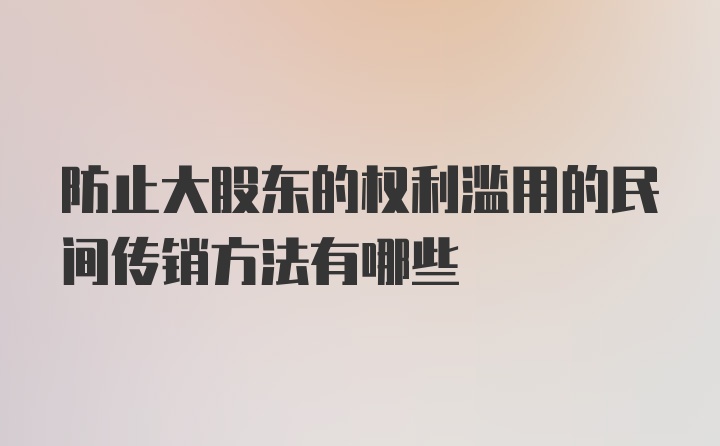 防止大股东的权利滥用的民间传销方法有哪些